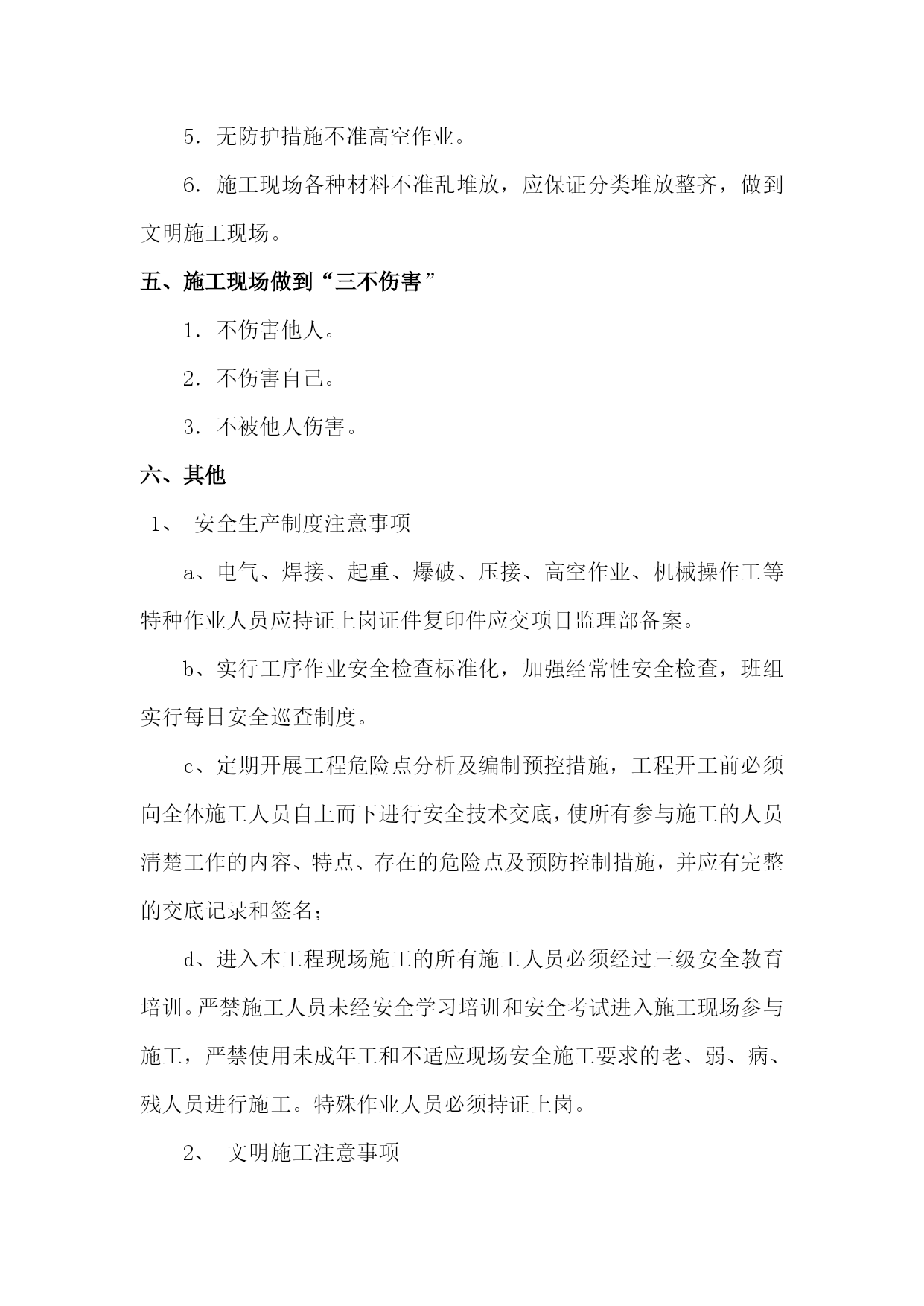 5．无防护措施不准高空作业。

6．施工现场各种材料不准乱堆放，应保证分类堆放整齐，做到文明施工现场。

五、施工现场做到“三不伤害”

1．不伤害他人。

2．不伤害自己。

3．不被他人伤害。

六、其他

1、 安全生产制度注意事项

a、电气、焊接、起重、爆破、压接、高空作业、机械操作工等特种作业人员应持证上岗证件复印件应交项目监理部备案。

b、实行工序作业安全检查标准化，加强经常性安全检查，班组实行每日安全巡查制度。

c、定期开展工程危险点分析及编制预控措施，工程开工前必须向全体施工人员自上而下进行安全技术交底，使所有参与施工的人员清楚工作的内容、特点、存在的危险点及预防控制措施，并应有完整的交底记录和签名；

d、进入本工程现场施工的所有施工人员必须经过三级安全教育培训。严禁施工人员未经安全学习培训和安全考试进入施工现场参与施工，严禁使用未成年工和不适应现场安全施工要求的老、弱、病、残人员进行施工。特殊作业人员必须持证上岗。

2、 文明施工注意事项